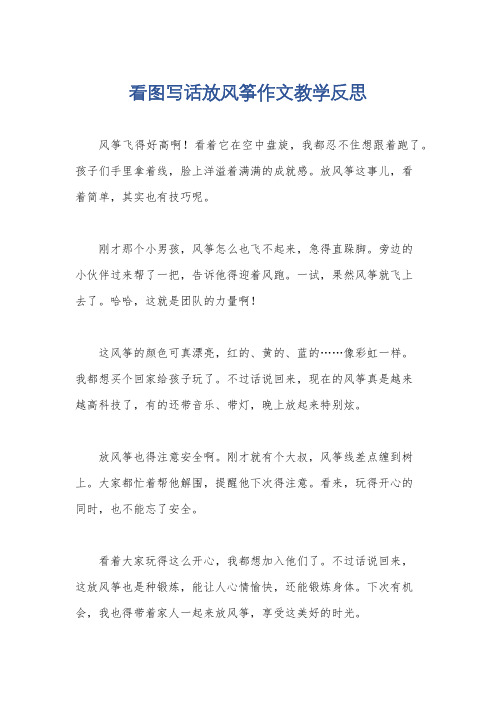 看图写话放风筝作文教学反思

风筝飞得好高啊！看着它在空中盘旋，我都忍不住想跟着跑了。孩子们手里拿着线，脸上洋溢着满满的成就感。放风筝这事儿，看着简单，其实也有技巧呢。

刚才那个小男孩，风筝怎么也飞不起来，急得直跺脚。旁边的小伙伴过来帮了一把，告诉他得迎着风跑。一试，果然风筝就飞上去了。哈哈，这就是团队的力量啊！

这风筝的颜色可真漂亮，红的、黄的、蓝的……像彩虹一样。我都想买个回家给孩子玩了。不过话说回来，现在的风筝真是越来越高科技了，有的还带音乐、带灯，晚上放起来特别炫。

放风筝也得注意安全啊。刚才就有个大叔，风筝线差点缠到树上。大家都忙着帮他解围，提醒他下次得注意。看来，玩得开心的同时，也不能忘了安全。

看着大家玩得这么开心，我都想加入他们了。不过话说回来，这放风筝也是种锻炼，能让人心情愉快，还能锻炼身体。下次有机会，我也得带着家人一起来放风筝，享受这美好的时光。